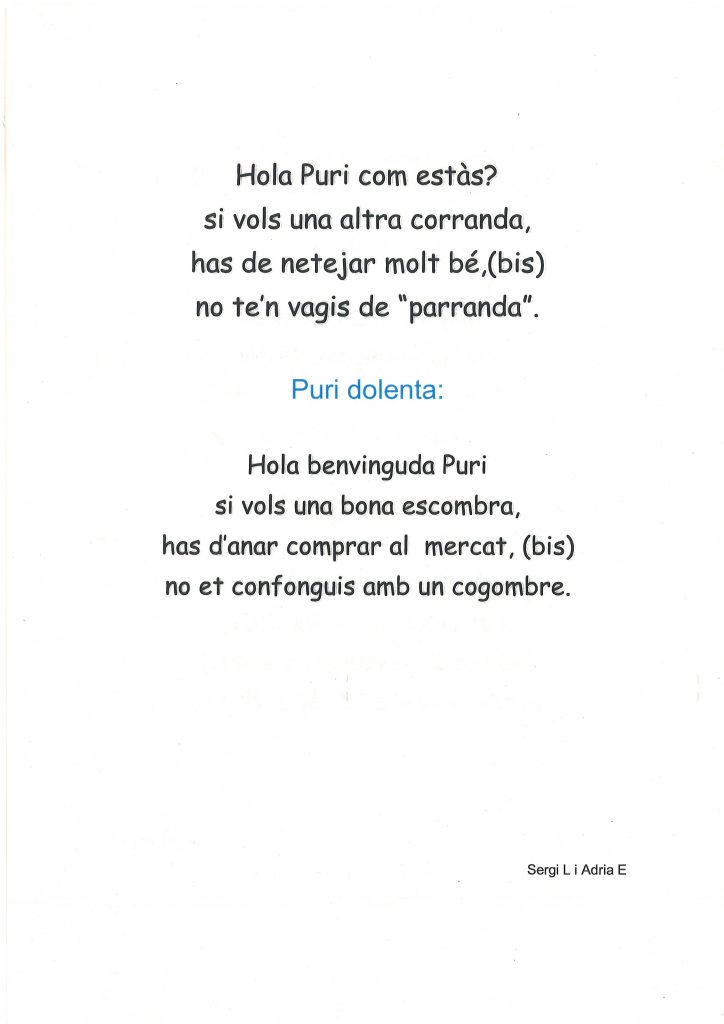 Hola Puri com estàs?
si vols una altra corranda,
has de netejar molt bé,(bis)
no te'n vagis de "parranda".

Puri dolenta:

Hola benvinguda Puri
si vols una bona escombra,
has d'anar comprar al mercat, (bis)
no et confonguis amb un cogombre.

Sergi L i Adria E